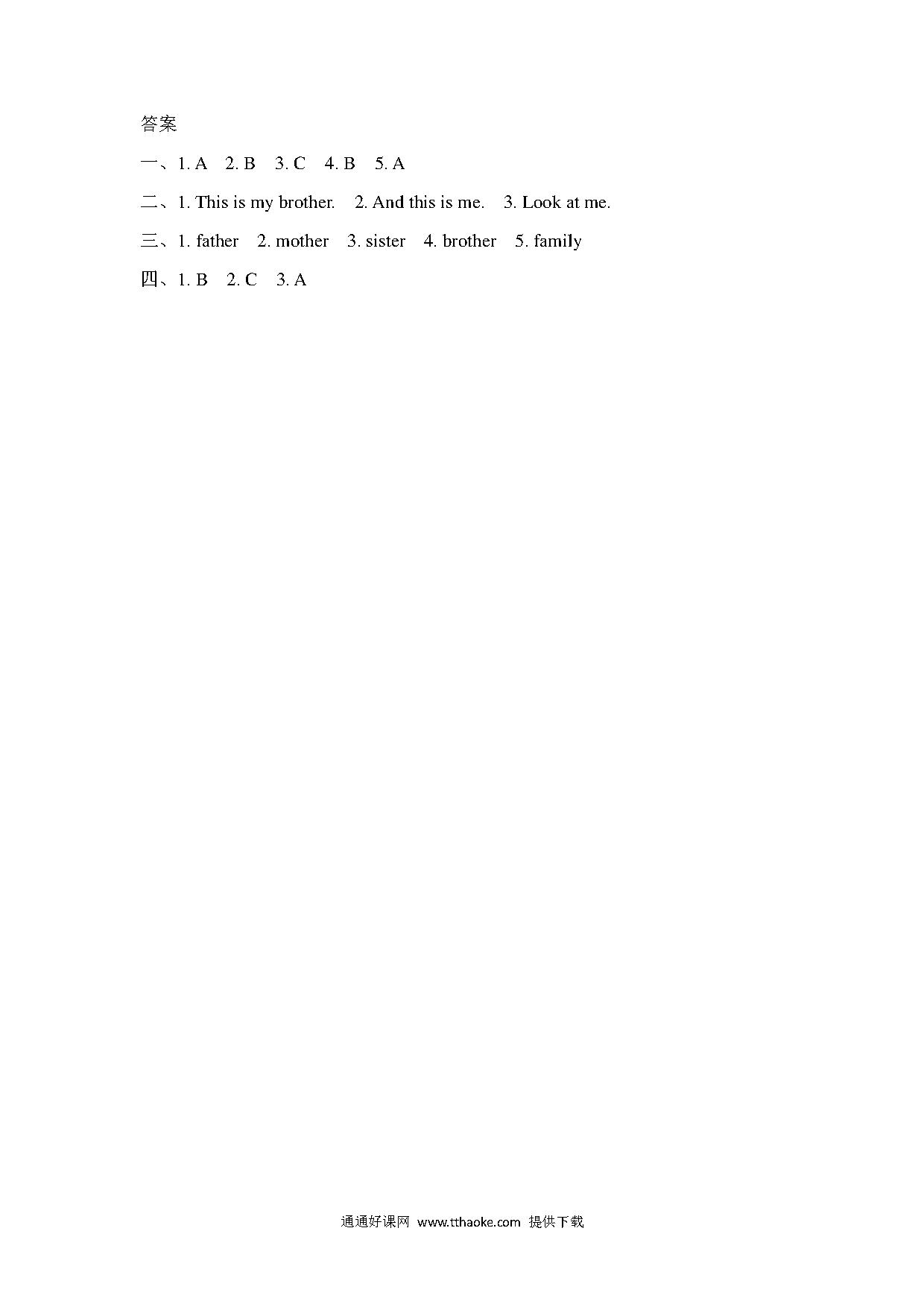 答案

一、1. A 2. B 3. C 4. B 5. A

二、1. This is my brother. 2. And this is me. 3. Look at me.

三、1. father 2. mother 3. sister 4. brother 5. family

四、1. B 2. C 3. A

通通好课网 www.tthaoke.com 提供下载